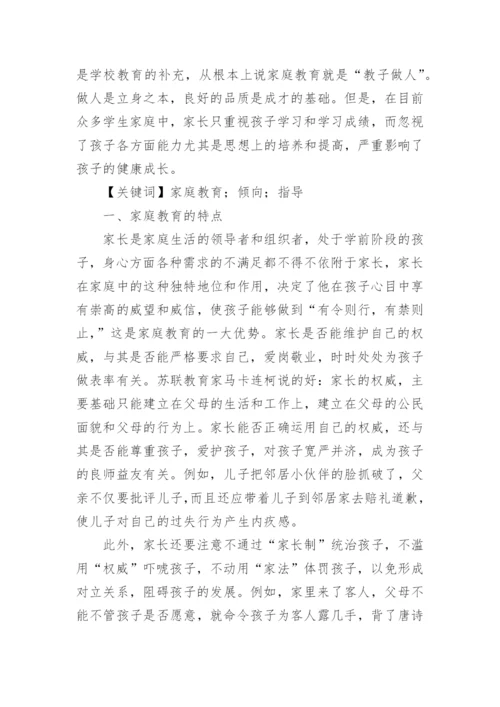 是学校教育的补充，从根本上说家庭教育就是“教子做人”。做人是立身之本，良好的品质是成才的基础。但是，在目前众多学生家庭中，家长只重视孩子学习和学习成绩，而忽视了孩子各方面能力尤其是思想上的培养和提高，严重影响了孩子的健康成长。

【关键词】家庭教育；倾向；指导

一、家庭教育的特点

家长是家庭生活的领导者和组织者，处于学前阶段的孩子，身心方面各种需求的不满足都不得不依附于家长，家长在家庭中的这种独特地位和作用，决定了他在孩子心目中享有崇高的威望和威信，使孩子能够做到“有令则行，有禁则止，”这是家庭教育的一大优势。家长是否能维护自己的权威，与其是否能严格要求自己，爱岗敬业，时时处处为孩子做表率有关。苏联教育家马卡连柯说的好：家长的权威，主要基础只能建立在父母的生活和工作上，建立在父母的公民面貌和父母的行为上。家长能否正确运用自己的权威，还与其是否能尊重孩子，爱护孩子，对孩子宽严并济，成为孩子的良师益友有关。例如，儿子把邻居小伙伴的脸抓破了，父亲不仅要批评儿子，而且还应带着儿子到邻居家去赔礼道歉，使儿子对自己的过失行为产生内疚感。

此外，家长还要注意不通过“家长制”统治孩子，不滥用“权威”吓唬孩子，不动用“家法”体罚孩子，以免形成对立关系，阻碍孩子的发展。例如，家里来了客人，父母不能不管孩子是否愿意，就命令孩子为客人露几手，背了唐诗